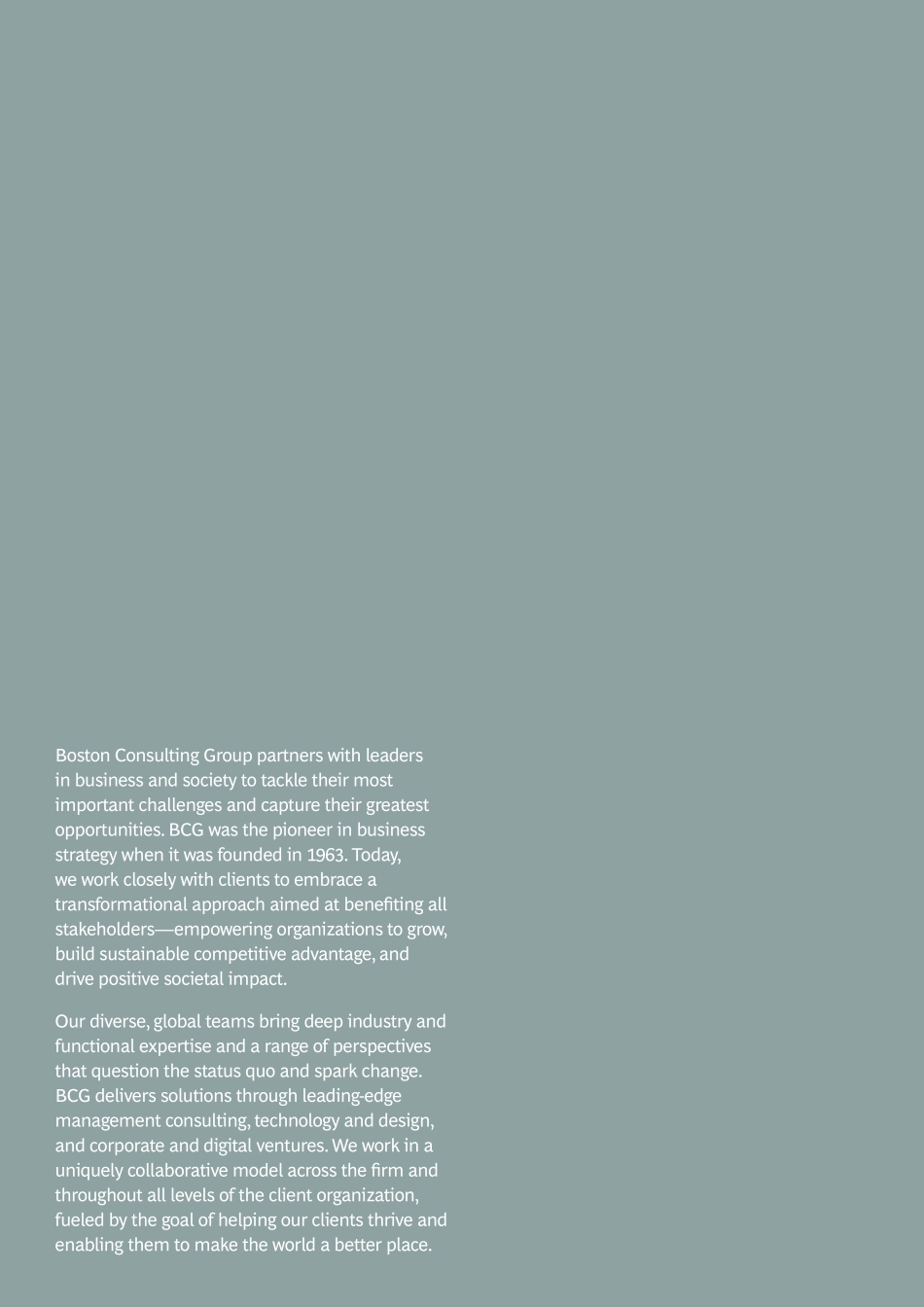 Boston Consulting Group partners with leaders in business and society to tackle their most important challenges and capture their greatest opportunities. BCG was the pioneer in business strategy when it was founded in 1963. Today, we work closely with clients to embrace a transformational approach aimed at benefiting all stakeholders—empowering organizations to grow, build sustainable competitive advantage, and drive positive societal impact.

Our diverse, global teams bring deep industry and functional expertise and a range of perspectives that question the status quo and spark change. BCG delivers solutions through leading-edge management consulting, technology and design, and corporate and digital ventures. We work in a uniquely collaborative model across the firm and throughout all levels of the client organization, fueled by the goal of helping our clients thrive and enabling them to make the world a better place.